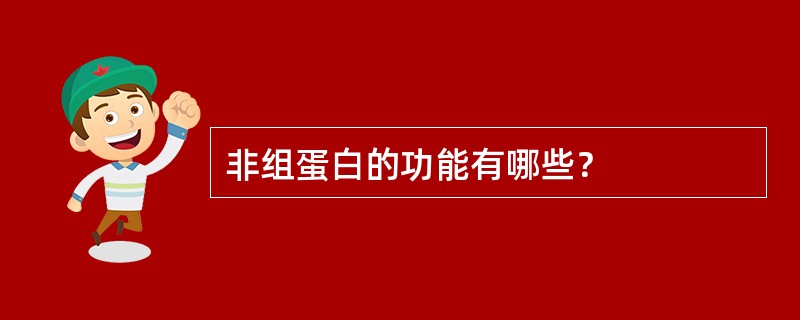 非组蛋白的功能有哪些？